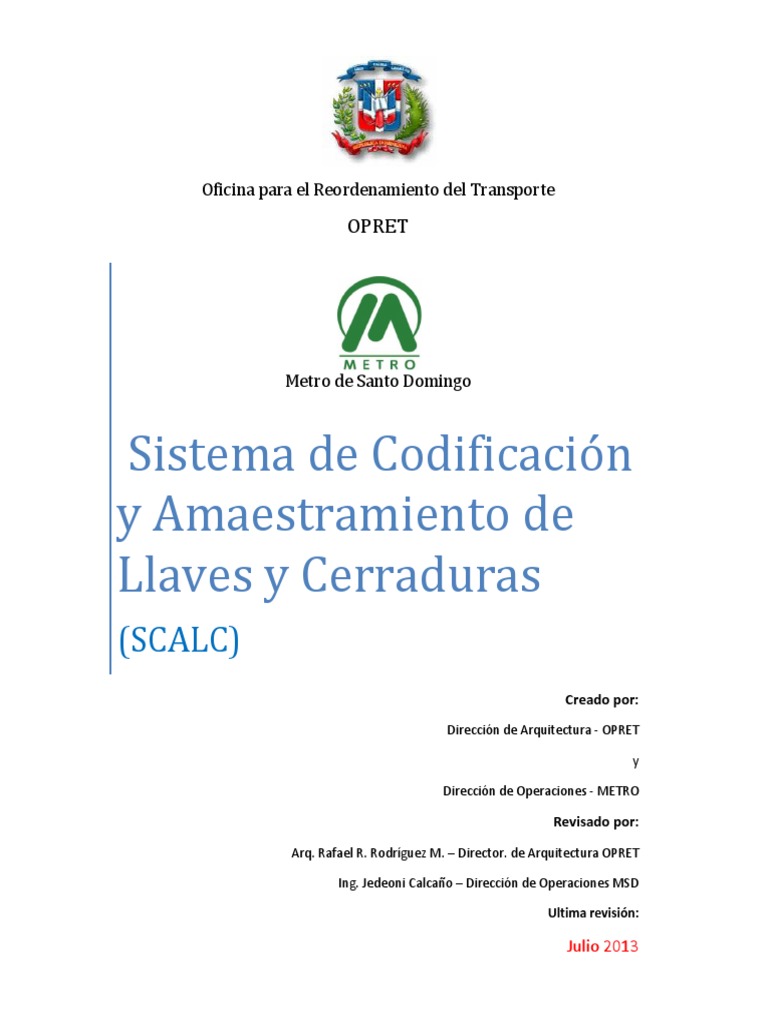 Oficina para el Reordenamiento del Transporte

OPRET

METRO

Metro de Santo Domingo

Sistema de Codificación y Amaestramiento de Llaves y Cerraduras

(SCALC)

Creado por:

Dirección de Arquitectura - OPRET

y

Dirección de Operaciones - METRO

Revisado por:

Arq. Rafael R. Rodríguez M. – Director. de Arquitectura OPRET

Ing. Jedeoni Calcaño – Dirección de Operaciones MSD

Ultima revisión:

Julio 2013